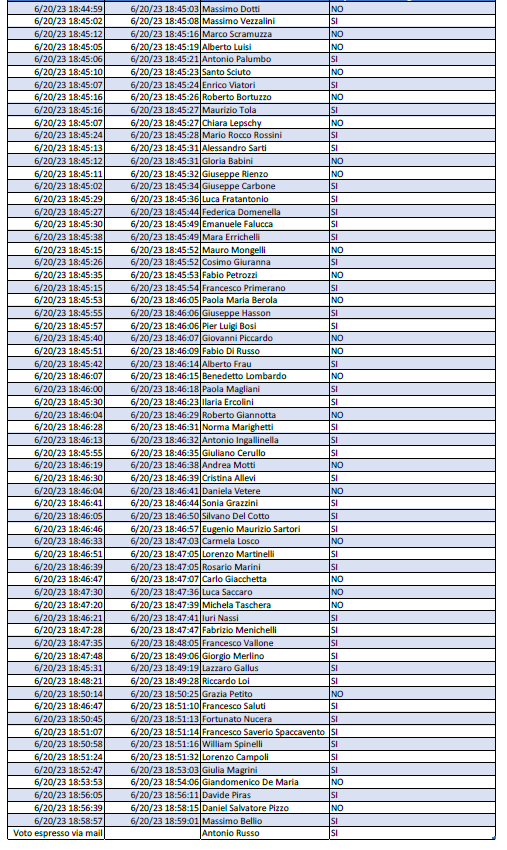 | | | | |
|---|---|---|---|
| 6/20/23 18:44:59 | 6/20/23 18:45:03 | Massimo Dotti | NO |
| 6/20/23 18:45:02 | 6/20/23 18:45:08 | Massimo Vezzalini | SI |
| 6/20/23 18:45:12 | 6/20/23 18:45:16 | Marco Scramuzza | NO |
| 6/20/23 18:45:05 | 6/20/23 18:45:19 | Alberto Luisi | NO |
| 6/20/23 18:45:06 | 6/20/23 18:45:21 | Antonio Palumbo | SI |
| 6/20/23 18:45:10 | 6/20/23 18:45:23 | Santo Sciuto | NO |
| 6/20/23 18:45:07 | 6/20/23 18:45:24 | Enrico Viatori | SI |
| 6/20/23 18:45:16 | 6/20/23 18:45:26 | Roberto Bortuzzo | NO |
| 6/20/23 18:45:16 | 6/20/23 18:45:27 | Maurizio Tola | SI |
| 6/20/23 18:45:07 | 6/20/23 18:45:27 | Chiara Lepschy | NO |
| 6/20/23 18:45:24 | 6/20/23 18:45:28 | Mario Rocco Rossini | SI |
| 6/20/23 18:45:13 | 6/20/23 18:45:31 | Alessandro Sarti | SI |
| 6/20/23 18:45:12 | 6/20/23 18:45:31 | Gloria Babini | NO |
| 6/20/23 18:45:11 | 6/20/23 18:45:32 | Giuseppe Rienzo | NO |
| 6/20/23 18:45:02 | 6/20/23 18:45:34 | Giuseppe Carbone | SI |
| 6/20/23 18:45:29 | 6/20/23 18:45:36 | Luca Fratantonio | SI |
| 6/20/23 18:45:27 | 6/20/23 18:45:44 | Federica Domenella | SI |
| 6/20/23 18:45:30 | 6/20/23 18:45:49 | Emanuele Falucca | SI |
| 6/20/23 18:45:38 | 6/20/23 18:45:49 | Mara Errichelli | SI |
| 6/20/23 18:45:15 | 6/20/23 18:45:52 | Mauro Mongelli | NO |
| 6/20/23 18:45:26 | 6/20/23 18:45:52 | Cosimo Giuranna | SI |
| 6/20/23 18:45:35 | 6/20/23 18:45:53 | Fabio Petrozzi | NO |
| 6/20/23 18:45:15 | 6/20/23 18:45:54 | Francesco Primerano | SI |
| 6/20/23 18:45:53 | 6/20/23 18:46:05 | Paola Maria Berola | NO |
| 6/20/23 18:45:55 | 6/20/23 18:46:06 | Giuseppe Hasson | SI |
| 6/20/23 18:45:57 | 6/20/23 18:46:06 | Pier Luigi Bosi | SI |
| 6/20/23 18:45:40 | 6/20/23 18:46:07 | Giovanni Piccardo | NO |
| 6/20/23 18:45:51 | 6/20/23 18:46:09 | Fabio Di Russo | NO |
| 6/20/23 18:45:42 | 6/20/23 18:46:14 | Alberto Frau | SI |
| 6/20/23 18:46:07 | 6/20/23 18:46:15 | Benedetto Lombardo | NO |
| 6/20/23 18:46:00 | 6/20/23 18:46:18 | Paola Magliani | SI |
| 6/20/23 18:45:30 | 6/20/23 18:46:23 | Ilaria Ercolini | SI |
| 6/20/23 18:46:04 | 6/20/23 18:46:29 | Roberto Giannotta | NO |
| 6/20/23 18:46:28 | 6/20/23 18:46:31 | Norma Marighetti | SI |
| 6/20/23 18:46:13 | 6/20/23 18:46:32 | Antonio Ingallinella | SI |
| 6/20/23 18:45:55 | 6/20/23 18:46:35 | Giuliano Cerullo | SI |
| 6/20/23 18:46:19 | 6/20/23 18:46:38 | Andrea Motti | NO |
| 6/20/23 18:46:30 | 6/20/23 18:46:39 | Cristina Allevi | SI |
| 6/20/23 18:46:04 | 6/20/23 18:46:41 | Daniela Vetere | NO |
| 6/20/23 18:46:41 | 6/20/23 18:46:44 | Sonia Grazzini | SI |
| 6/20/23 18:46:05 | 6/20/23 18:46:50 | Silvano Del Cotto | SI |
| 6/20/23 18:46:46 | 6/20/23 18:46:57 | Eugenio Maurizio Sartori | SI |
| 6/20/23 18:46:33 | 6/20/23 18:47:03 | Carmela Losco | NO |
| 6/20/23 18:46:51 | 6/20/23 18:47:05 | Lorenzo Martinelli | SI |
| 6/20/23 18:46:39 | 6/20/23 18:47:05 | Rosario Marini | SI |
| 6/20/23 18:46:47 | 6/20/23 18:47:07 | Carlo Giacchetta | NO |
| 6/20/23 18:47:30 | 6/20/23 18:47:36 | Luca Saccaro | NO |
| 6/20/23 18:47:20 | 6/20/23 18:47:39 | Michela Taschera | NO |
| 6/20/23 18:46:21 | 6/20/23 18:47:41 | Iuri Nassi | SI |
| 6/20/23 18:47:28 | 6/20/23 18:47:47 | Fabrizio Menichelli | SI |
| 6/20/23 18:47:35 | 6/20/23 18:48:05 | Francesco Vallone | SI |
| 6/20/23 18:47:48 | 6/20/23 18:49:06 | Giorgio Merlino | SI |
| 6/20/23 18:45:31 | 6/20/23 18:49:19 | Lazzaro Gallus | SI |
| 6/20/23 18:48:21 | 6/20/23 18:49:28 | Riccardo Loi | SI |
| 6/20/23 18:50:14 | 6/20/23 18:50:25 | Grazia Petito | NO |
| 6/20/23 18:46:47 | 6/20/23 18:51:10 | Francesco Saluti | SI |
| 6/20/23 18:50:45 | 6/20/23 18:51:13 | Fortunato Nucera | SI |
| 6/20/23 18:51:07 | 6/20/23 18:51:14 | Francesco Saverio Spaccavento | SI |
| 6/20/23 18:50:58 | 6/20/23 18:51:16 | William Spinelli | SI |
| 6/20/23 18:51:24 | 6/20/23 18:51:32 | Lorenzo Campoli | SI |
| 6/20/23 18:52:47 | 6/20/23 18:53:03 | Giulia Magrini | SI |
| 6/20/23 18:53:53 | 6/20/23 18:54:06 | Giandomenico De Maria | NO |
| 6/20/23 18:56:05 | 6/20/23 18:56:11 | Davide Piras | SI |
| 6/20/23 18:56:39 | 6/20/23 18:58:15 | Daniel Salvatore Pizzo | NO |
| 6/20/23 18:58:57 | 6/20/23 18:59:01 | Massimo Bellio | SI |
| Voto espresso via mail | | Antonio Russo | SI |